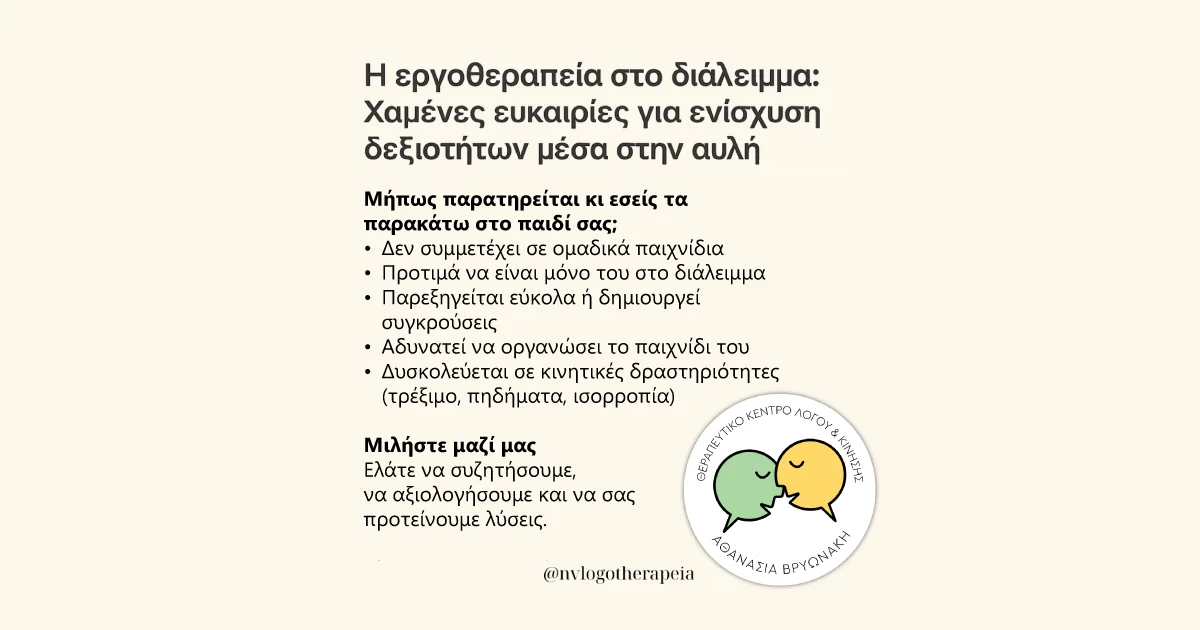 Η εργοθεραπεία στο διάλειμμα: Χαμένες ευκαιρίες για ενίσχυση δεξιοτήτων μέσα στην αυλή

Μήπως παρατηρείται κι εσείς τα παρακάτω στο παιδί σας;
• Δεν συμμετέχει σε ομαδικά παιχνίδια
• Προτιμά να είναι μόνο του στο διάλειμμα
• Παρεξηγείται εύκολα ή δημιουργεί συγκρούσεις
• Αδυνατεί να οργανώσει το παιχνίδι του
• Δυσκολεύεται σε κινητικές δραστηριότητες (τρέξιμο, πηδήματα, ισορροπία)

Μιλήστε μαζί μας
Ελάτε να συζητήσουμε, να αξιολογήσουμε και να σας προτείνουμε λύσεις.

ΘΕΡΑΠΕΥΤΙΚΟ ΚΕΝΤΡΟ ΛΟΓΟΥ & ΚΙΝΗΣΗΣ
ΑΘΑΝΑΣΙΑ ΒΡΥΩΝΑΚΗ

@nvlogotherapeia